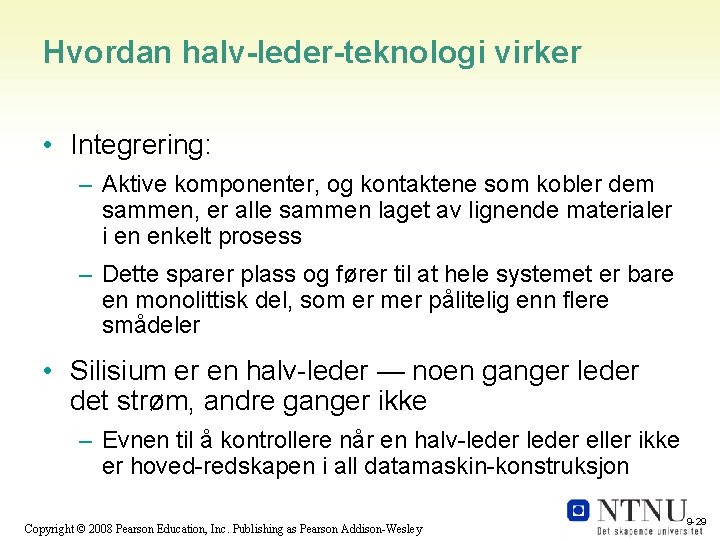 Hvordan halv-leder-teknologi virker

• Integrering:
– Aktive komponenter, og kontaktene som kobler dem sammen, er alle sammen laget av lignende materialer i en enkelt prosess
– Dette sparer plass og fører til at hele systemet er bare en monolittisk del, som er mer pålitelig enn flere smådeler

• Silisium er en halv-leder — noen ganger leder det strøm, andre ganger ikke
– Evnen til å kontrollere når en halv-leder leder eller ikke er hoved-redskapen i all datamaskin-konstruksjon

Copyright © 2008 Pearson Education, Inc. Publishing as Pearson Addison-Wesley

NTNU
Det skapende universitet

9-29